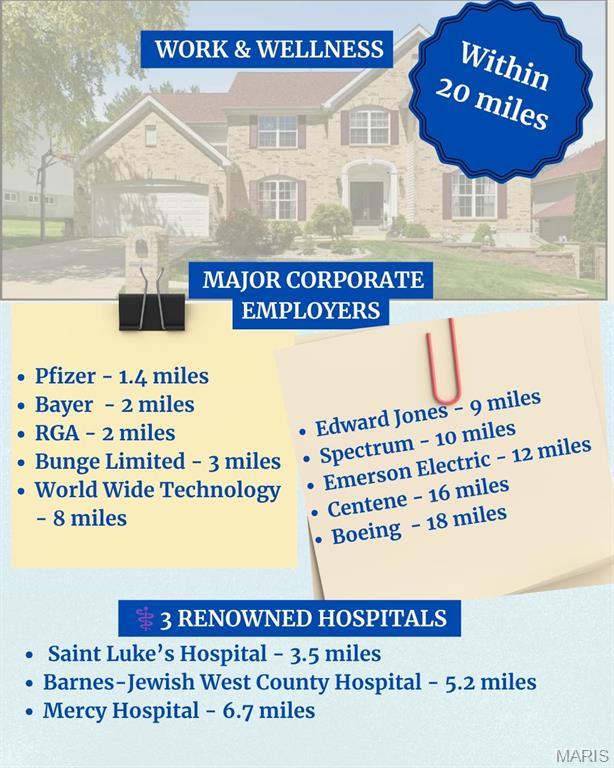 WORK & WELLNESS

Within 20 miles

MAJOR CORPORATE EMPLOYERS

• Pfizer - 1.4 miles
• Bayer - 2 miles
• RGA - 2 miles
• Bunge Limited - 3 miles
• World Wide Technology - 8 miles

• Edward Jones - 9 miles
• Spectrum - 10 miles
• Emerson Electric - 12 miles
• Centene - 16 miles
• Boeing - 18 miles

3 RENOWNED HOSPITALS

• Saint Luke's Hospital - 3.5 miles
• Barnes-Jewish West County Hospital - 5.2 miles
• Mercy Hospital - 6.7 miles

MARIS